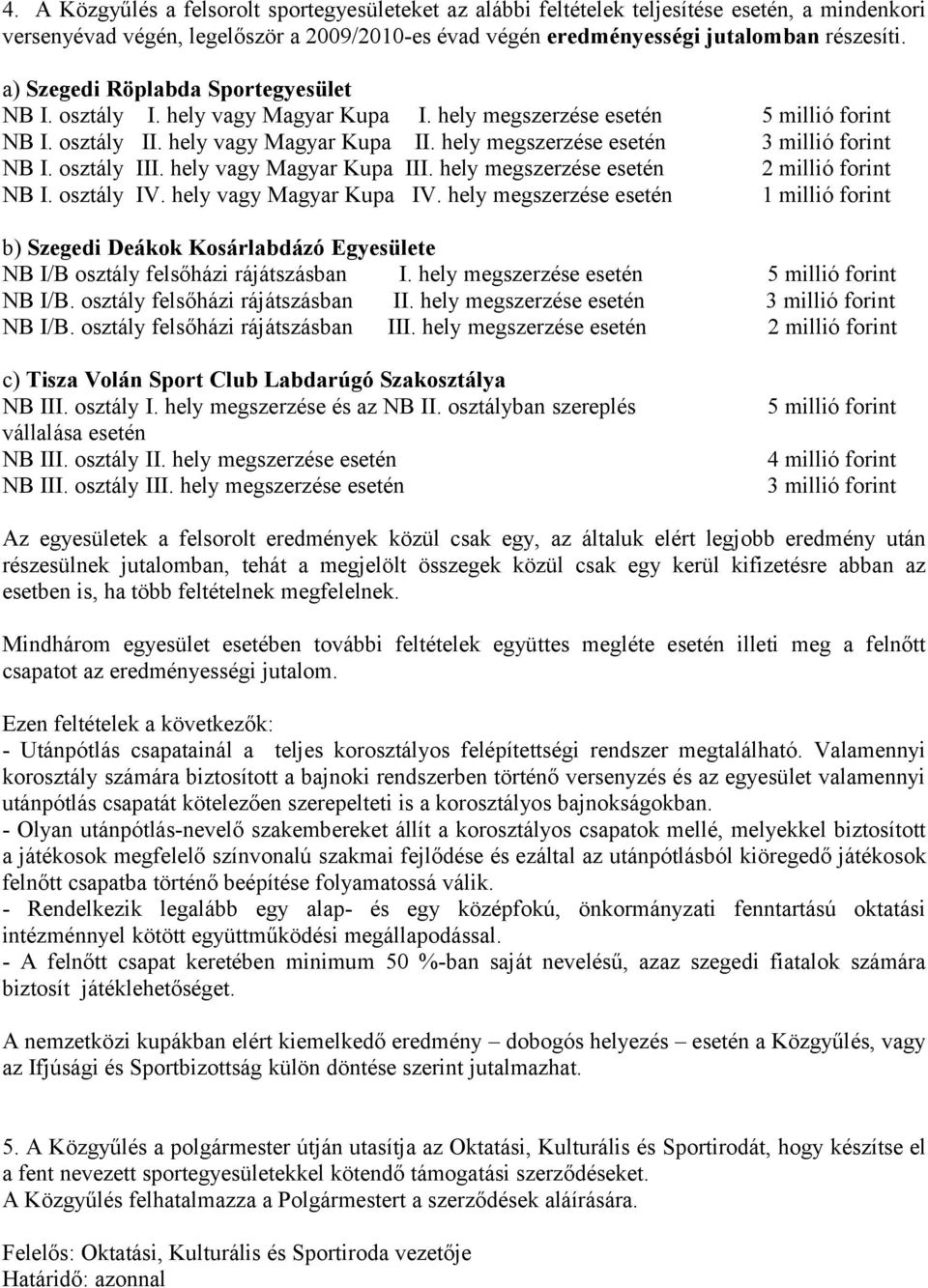 4. A Közgyűlés a felsorolt sportegyesületeket az alábbi feltételek teljesítése esetén, a mindenkori versenyévad végén, legelőször a 2009/2010-es évad végén eredményességi jutalomban részesíti.

a) Szegedi Röplabda Sportegyesület
NB I. osztály I. hely vagy Magyar Kupa I. hely megszerzése esetén 5 millió forint
NB I. osztály II. hely vagy Magyar Kupa II. hely megszerzése esetén 3 millió forint
NB I. osztály III. hely vagy Magyar Kupa III. hely megszerzése esetén 2 millió forint
NB I. osztály IV. hely vagy Magyar Kupa IV. hely megszerzése esetén 1 millió forint

b) Szegedi Deákok Kosárlabdázó Egyesülete
NB I/B osztály felsőházi rájátszásban I. hely megszerzése esetén 5 millió forint
NB I/B. osztály felsőházi rájátszásban II. hely megszerzése esetén 3 millió forint
NB I/B. osztály felsőházi rájátszásban III. hely megszerzése esetén 2 millió forint

c) Tisza Volán Sport Club Labdarúgó Szakosztálya
NB III. osztály I. hely megszerzése és az NB II. osztályban szereplés vállalása esetén 5 millió forint
NB III. osztály II. hely megszerzése esetén 4 millió forint
NB III. osztály III. hely megszerzése esetén 3 millió forint

Az egyesületek a felsorolt eredmények közül csak egy, az általuk elért legjobb eredmény után részesülnek jutalomban, tehát a megjelölt összegek közül csak egy kerül kifizetésre abban az esetben is, ha több feltételnek megfelelnek.

Mindhárom egyesület esetében további feltételek együttes megléte esetén illeti meg a felnőtt csapatot az eredményességi jutalom.

Ezen feltételek a következők:
- Utánpótlás csapatainál a teljes korosztályos felépítettségi rendszer megtalálható. Valamennyi korosztály számára biztosított a bajnoki rendszerben történő versenyzés és az egyesület valamennyi utánpótlás csapatát kötelezően szerepelteti is a korosztályos bajnokságokban.
- Olyan utánpótlás-nevelő szakembereket állít a korosztályos csapatok mellé, melyekkel biztosított a játékosok megfelelő színvonalú szakmai fejlődése és ezáltal az utánpótlásból kiöregedő játékosok felnőtt csapatba történő beépítése folyamatossá válik.
- Rendelkezik legalább egy alap- és egy középfokú, önkormányzati fenntartású oktatási intézménnyel kötött együttműködési megállapodással.
- A felnőtt csapat keretében minimum 50 %-ban saját nevelésű, azaz szegedi fiatalok számára biztosít játéklehetőséget.

A nemzetközi kupákban elért kiemelkedő eredmény – dobogós helyezés – esetén a Közgyűlés, vagy az Ifjúsági és Sportbizottság külön döntése szerint jutalmazhat.

5. A Közgyűlés a polgármester útján utasítja az Oktatási, Kulturális és Sportirodát, hogy készítse el a fent nevezett sportegyesületekkel kötendő támogatási szerződéseket.
A Közgyűlés felhatalmazza a Polgármestert a szerződések aláírására.

Felelős: Oktatási, Kulturális és Sportiroda vezetője
Határidő: azonnal